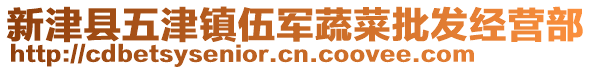 新津县五津镇伍军蔬菜批发经营部
http://cdbetsysenior.cn.coovee.com